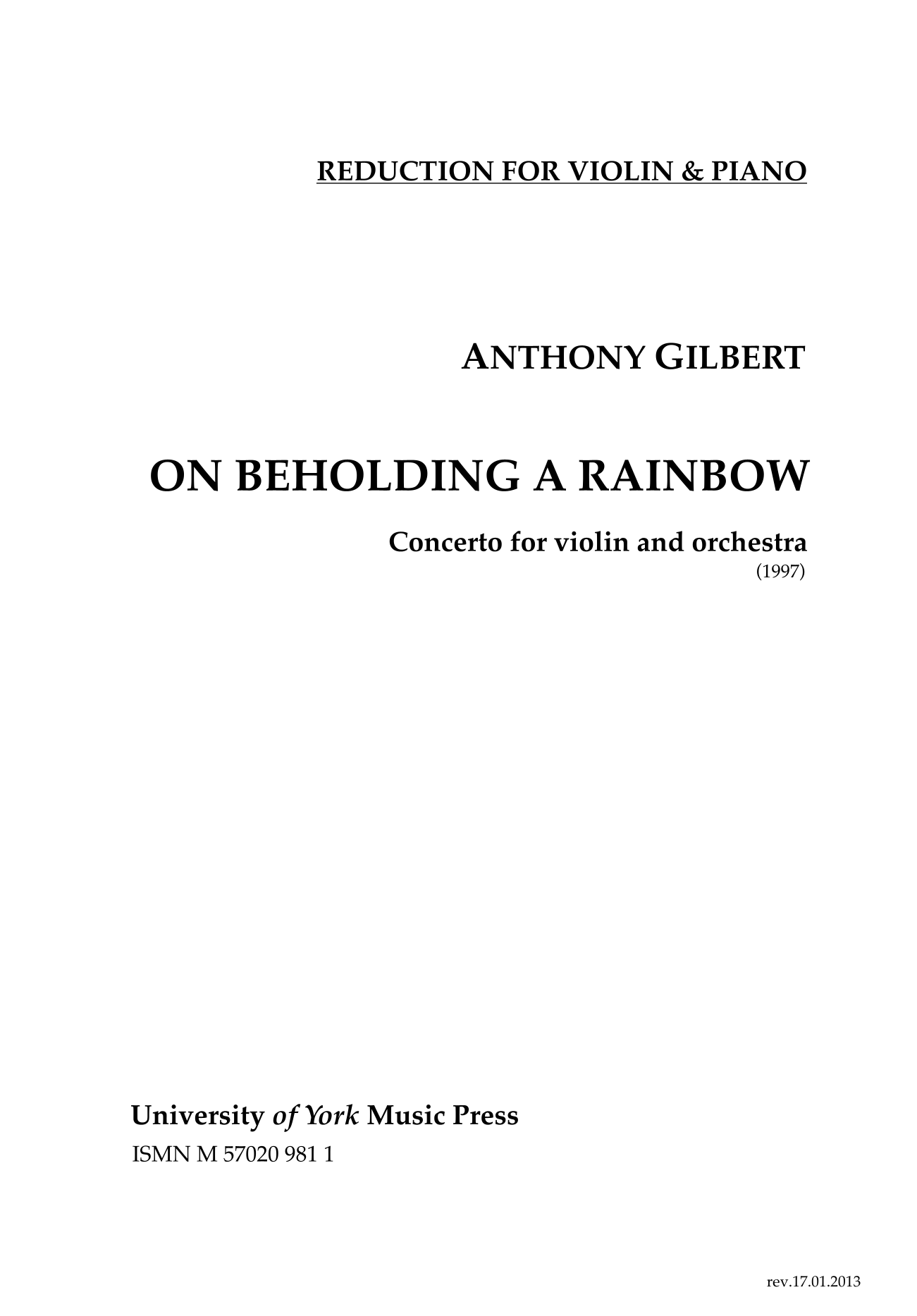 REDUCTION FOR VIOLIN & PIANO

ANTHONY GILBERT

ON BEHOLDING A RAINBOW

Concerto for violin and orchestra
(1997)

University of York Music Press
ISMN M 57020 981 1

rev.17.01.2013